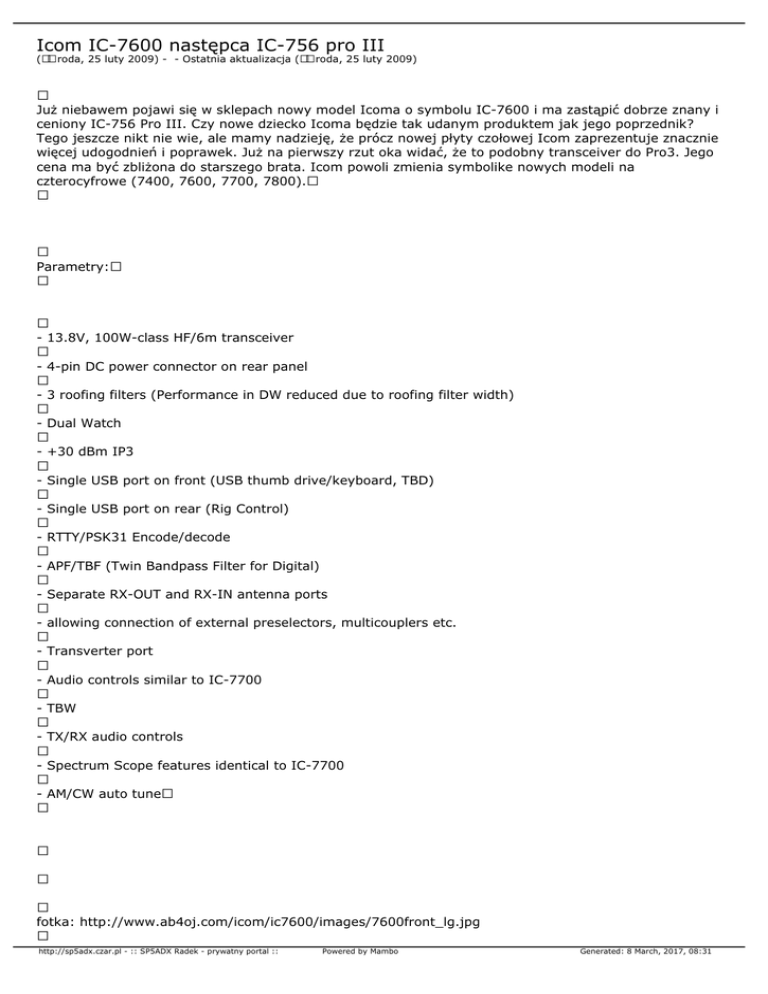 Icom IC-7600 następca IC-756 pro III
(□□roda, 25 luty 2009) - - Ostatnia aktualizacja (□□roda, 25 luty 2009)

□
Już niebawem pojawi się w sklepach nowy model Icoma o symbolu IC-7600 i ma zastąpić dobrze znany i ceniony IC-756 Pro III. Czy nowe dziecko Icoma będzie tak udanym produktem jak jego poprzednik? Tego jeszcze nikt nie wie, ale mamy nadzieję, że prócz nowej płyty czołowej Icom zaprezentuje znacznie więcej udogodnień i poprawek. Już na pierwszy rzut oka widać, że to podobny transceiver do Pro3. Jego cena ma być zbliżona do starszego brata. Icom powoli zmienia symbolike nowych modeli na czterocyfrowe (7400, 7600, 7700, 7800).□
□

□
Parametry:□
□

□
- 13.8V, 100W-class HF/6m transceiver
□
- 4-pin DC power connector on rear panel
□
- 3 roofing filters (Performance in DW reduced due to roofing filter width)
□
- Dual Watch
□
- +30 dBm IP3
□
- Single USB port on front (USB thumb drive/keyboard, TBD)
□
- Single USB port on rear (Rig Control)
□
- RTTY/PSK31 Encode/decode
□
- APF/TBF (Twin Bandpass Filter for Digital)
□
- Separate RX-OUT and RX-IN antenna ports
□
- allowing connection of external preselectors, multicouplers etc.
□
- Transverter port
□
- Audio controls similar to IC-7700
□
- TBW
□
- TX/RX audio controls
□
- Spectrum Scope features identical to IC-7700
□
- AM/CW auto tune□
□

□

□

□
fotka: http://www.ab4oj.com/icom/ic7600/images/7600front_lg.jpg
□

http://sp5adx.czar.pl - :: SP5ADX Radek - prywatny portal :: Powered by Mambo Generated: 8 March, 2017, 08:31